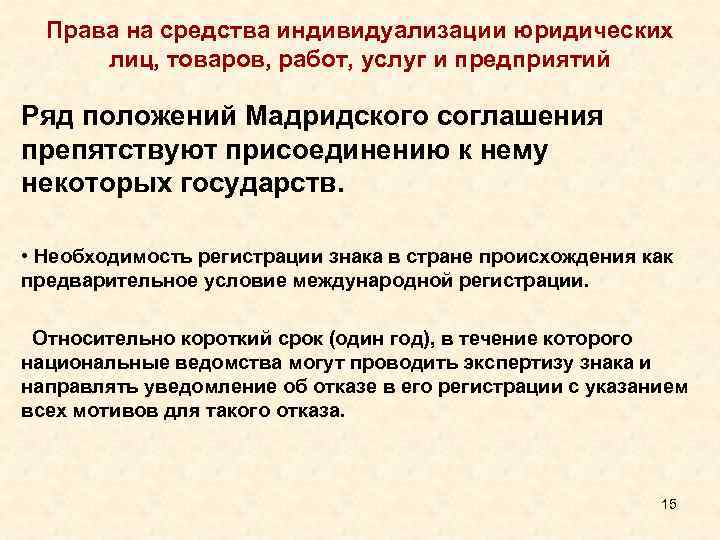 Права на средства индивидуализации юридических лиц, товаров, работ, услуг и предприятий

Ряд положений Мадридского соглашения препятствуют присоединению к нему некоторых государств.

• Необходимость регистрации знака в стране происхождения как предварительное условие международной регистрации.

Относительно короткий срок (один год), в течение которого национальные ведомства могут проводить экспертизу знака и направлять уведомление об отказе в его регистрации с указанием всех мотивов для такого отказа.

15